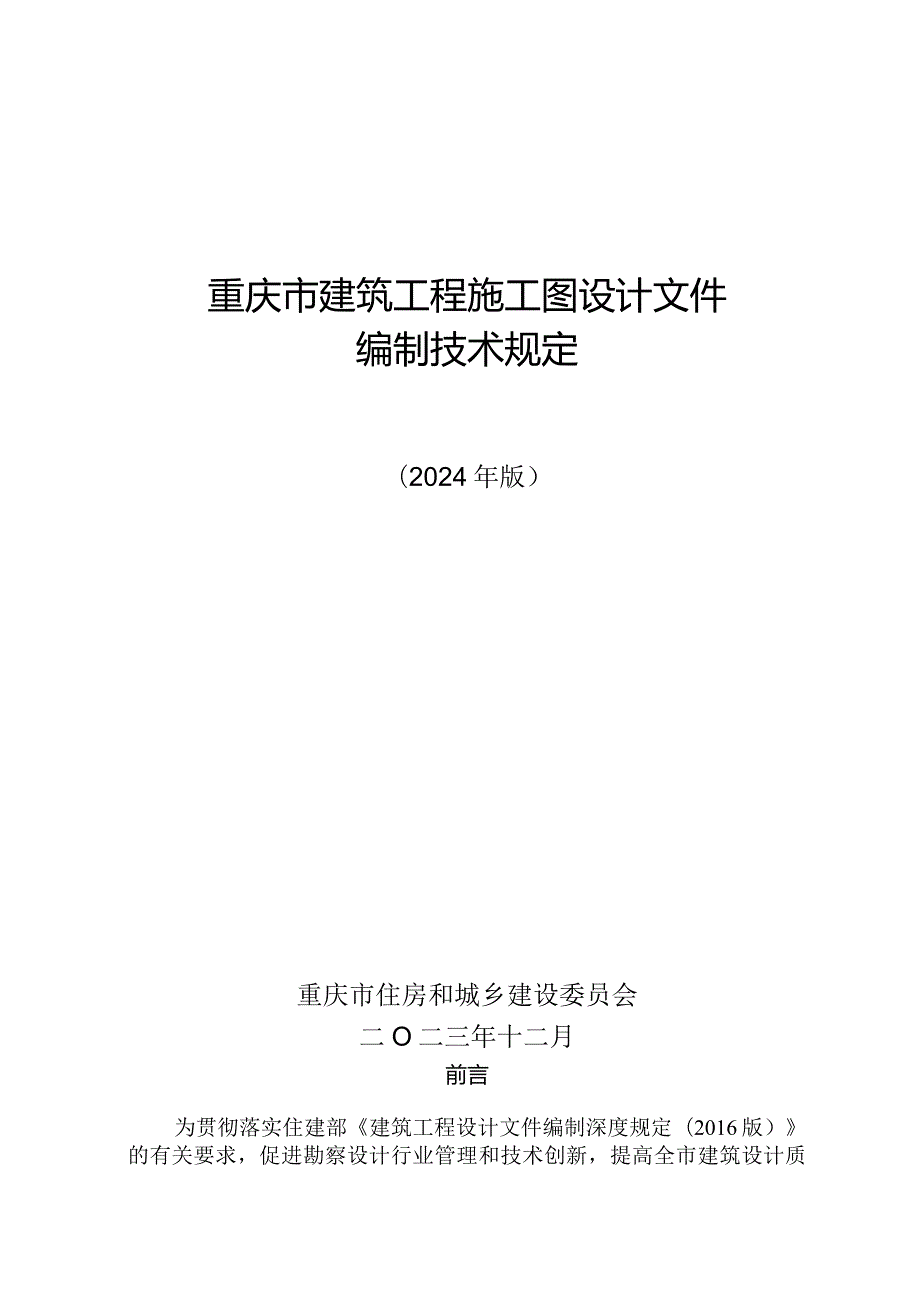 重庆市建筑工程施工图设计文件
编制技术规定

（2024年版）

重庆市住房和城乡建设委员会
二O二三年十二月

前言

为贯彻落实住建部《建筑工程设计文件编制深度规定（2016版）》的有关要求，促进勘察设计行业管理和技术创新，提高全市建筑设计质